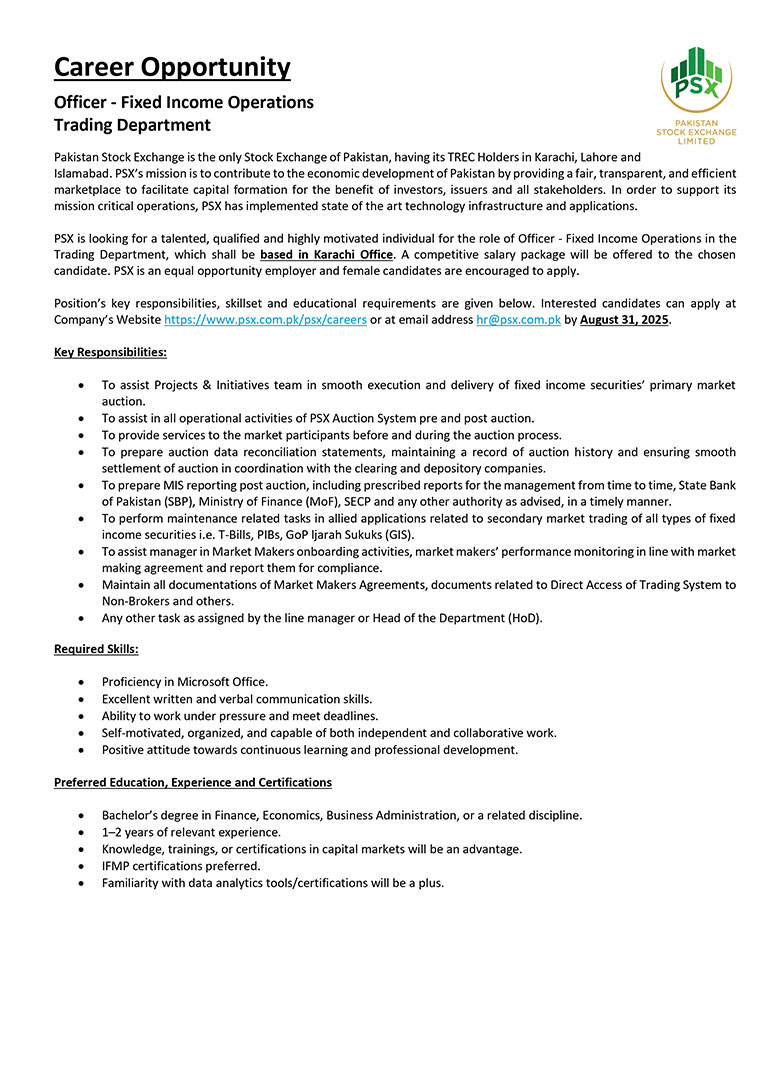 Career Opportunity

Officer - Fixed Income Operations
Trading Department

PSX
PAKISTAN STOCK EXCHANGE LIMITED

Pakistan Stock Exchange is the only Stock Exchange of Pakistan, having its TREC Holders in Karachi, Lahore and Islamabad. PSX's mission is to contribute to the economic development of Pakistan by providing a fair, transparent, and efficient marketplace to facilitate capital formation for the benefit of investors, issuers and all stakeholders. In order to support its mission critical operations, PSX has implemented state of the art technology infrastructure and applications.

PSX is looking for a talented, qualified and highly motivated individual for the role of Officer - Fixed Income Operations in the Trading Department, which shall be based in Karachi Office. A competitive salary package will be offered to the chosen candidate. PSX is an equal opportunity employer and female candidates are encouraged to apply.

Position's key responsibilities, skillset and educational requirements are given below. Interested candidates can apply at Company's Website https://www.psx.com.pk/psx/careers or at email address hr@psx.com.pk by August 31, 2025.

Key Responsibilities:

• To assist Projects & Initiatives team in smooth execution and delivery of fixed income securities' primary market auction.
• To assist in all operational activities of PSX Auction System pre and post auction.
• To provide services to the market participants before and during the auction process.
• To prepare auction data reconciliation statements, maintaining a record of auction history and ensuring smooth settlement of auction in coordination with the clearing and depository companies.
• To prepare MIS reporting post auction, including prescribed reports for the management from time to time, State Bank of Pakistan (SBP), Ministry of Finance (MoF), SECP and any other authority as advised, in a timely manner.
• To perform maintenance related tasks in allied applications related to secondary market trading of all types of fixed income securities i.e. T-Bills, PIBs, GoP Ijarah Sukuks (GIS).
• To assist manager in Market Makers onboarding activities, market makers' performance monitoring in line with market making agreement and report them for compliance.
• Maintain all documentations of Market Makers Agreements, documents related to Direct Access of Trading System to Non-Brokers and others.
• Any other task as assigned by the line manager or Head of the Department (HoD).

Required Skills:

• Proficiency in Microsoft Office.
• Excellent written and verbal communication skills.
• Ability to work under pressure and meet deadlines.
• Self-motivated, organized, and capable of both independent and collaborative work.
• Positive attitude towards continuous learning and professional development.

Preferred Education, Experience and Certifications

• Bachelor's degree in Finance, Economics, Business Administration, or a related discipline.
• 1–2 years of relevant experience.
• Knowledge, trainings, or certifications in capital markets will be an advantage.
• IFMP certifications preferred.
• Familiarity with data analytics tools/certifications will be a plus.